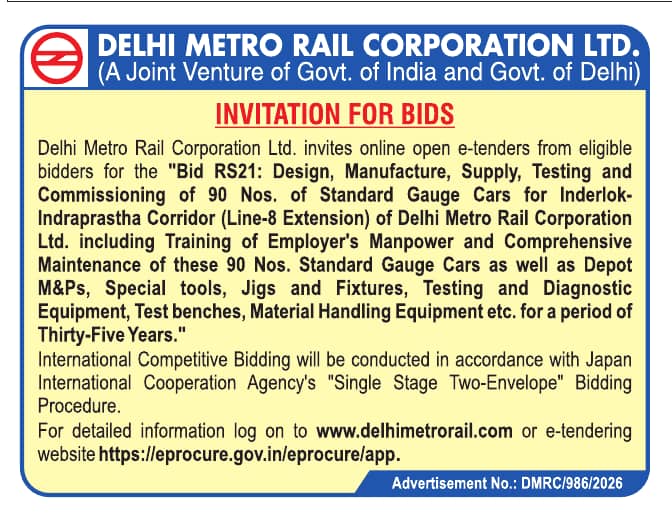 DELHI METRO RAIL CORPORATION LTD.
(A Joint Venture of Govt. of India and Govt. of Delhi)

INVITATION FOR BIDS

Delhi Metro Rail Corporation Ltd. invites online open e-tenders from eligible bidders for the "Bid RS21: Design, Manufacture, Supply, Testing and Commissioning of 90 Nos. of Standard Gauge Cars for Inderlok-Indraprastha Corridor (Line-8 Extension) of Delhi Metro Rail Corporation Ltd. including Training of Employer's Manpower and Comprehensive Maintenance of these 90 Nos. Standard Gauge Cars as well as Depot M&Ps, Special tools, Jigs and Fixtures, Testing and Diagnostic Equipment, Test benches, Material Handling Equipment etc. for a period of Thirty-Five Years."

International Competitive Bidding will be conducted in accordance with Japan International Cooperation Agency's "Single Stage Two-Envelope" Bidding Procedure.

For detailed information log on to www.delhimetrorail.com or e-tendering website https://eprocure.gov.in/eprocure/app.

Advertisement No.: DMRC/986/2026